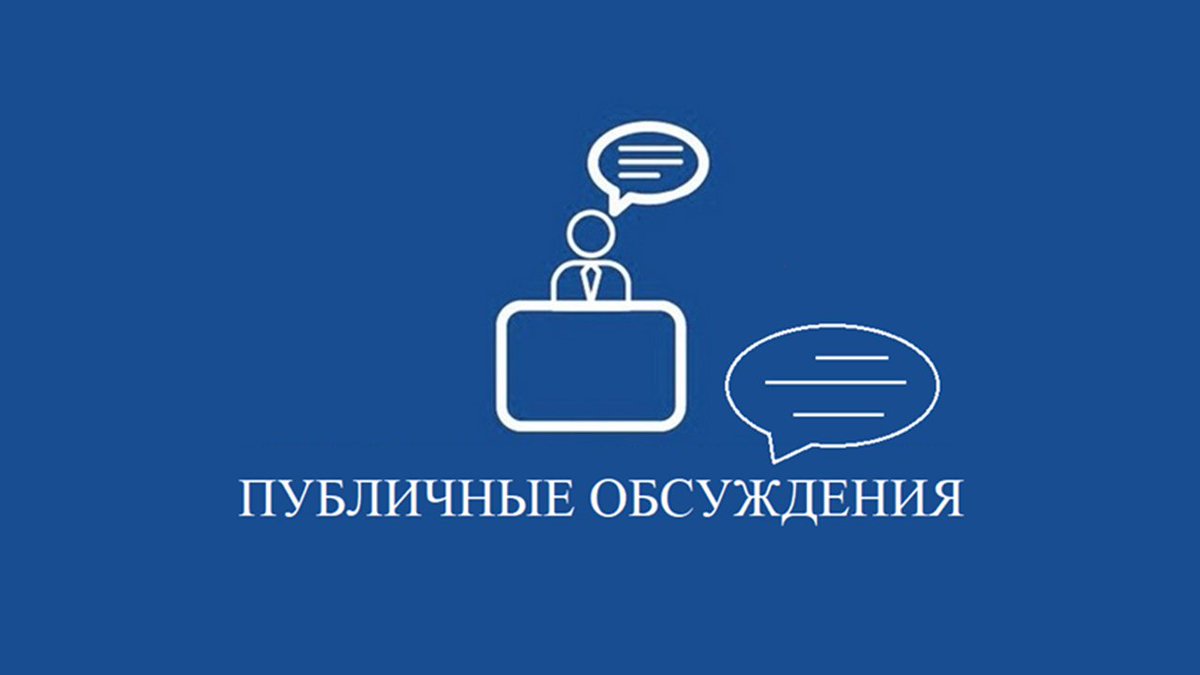 ПУБЛИЧНЫЕ ОБСУЖДЕНИЯ